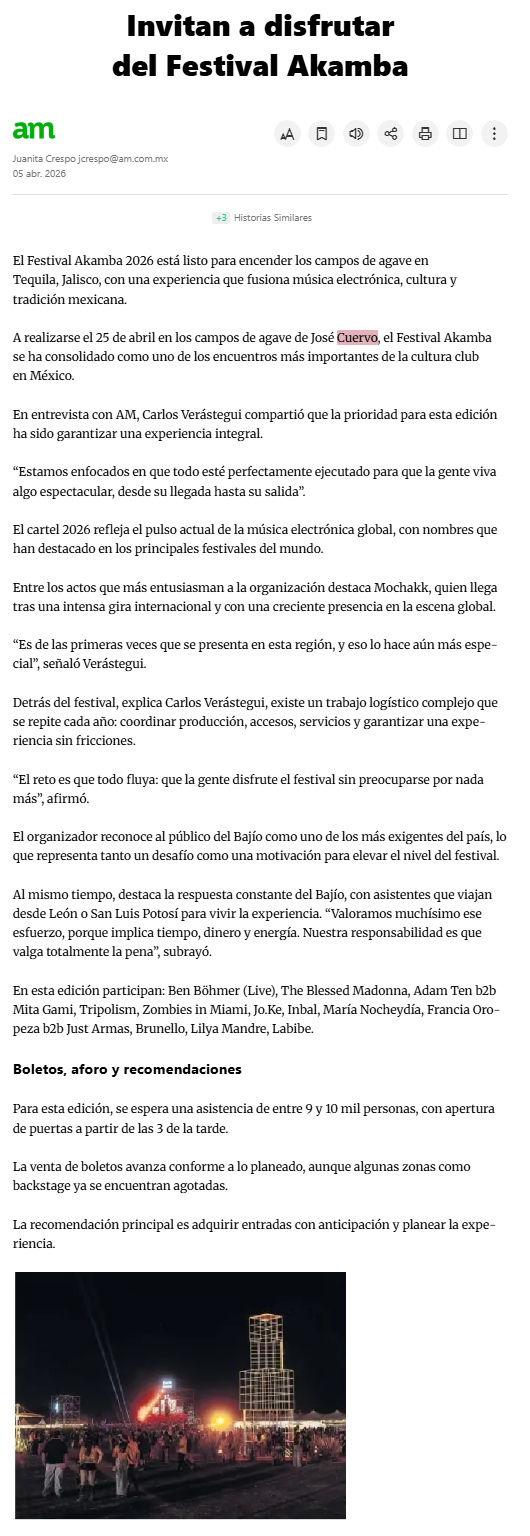 Invitan a disfrutar del Festival Akamba

am

Juanita Crespo jcrespo@am.com.mx
05 abr. 2026

+3 Historias Similares

El Festival Akamba 2026 está listo para encender los campos de agave en Tequila, Jalisco, con una experiencia que fusiona música electrónica, cultura y tradición mexicana.

A realizarse el 25 de abril en los campos de agave de José Cuervo, el Festival Akamba se ha consolidado como uno de los encuentros más importantes de la cultura club en México.

En entrevista con AM, Carlos Verástegui compartió que la prioridad para esta edición ha sido garantizar una experiencia integral.

“Estamos enfocados en que todo esté perfectamente ejecutado para que la gente viva algo espectacular, desde su llegada hasta su salida”.

El cartel 2026 refleja el pulso actual de la música electrónica global, con nombres que han destacado en los principales festivales del mundo.

Entre los actos que más entusiasman a la organización destaca Mochakk, quien llega tras una intensa gira internacional y con una creciente presencia en la escena global.

“Es de las primeras veces que se presenta en esta región, y eso lo hace aún más especial”, señaló Verástegui.

Detrás del festival, explica Carlos Verástegui, existe un trabajo logístico complejo que se repite cada año: coordinar producción, accesos, servicios y garantizar una experiencia sin fricciones.

“El reto es que todo fluya: que la gente disfrute el festival sin preocuparse por nada más”, afirmó.

El organizador reconoce al público del Bajío como uno de los más exigentes del país, lo que representa tanto un desafío como una motivación para elevar el nivel del festival.

Al mismo tiempo, destaca la respuesta constante del Bajío, con asistentes que viajan desde León o San Luis Potosí para vivir la experiencia. “Valoramos muchísimo ese esfuerzo, porque implica tiempo, dinero y energía. Nuestra responsabilidad es que valga totalmente la pena”, subrayó.

En esta edición participan: Ben Böhmer (Live), The Blessed Madonna, Adam Ten b2b Mita Gami, Tripolism, Zombies in Miami, Jo.Ke, Inbal, María Nocheydía, Francia Oropeza b2b Just Armas, Brunello, Lilya Mandre, Labibe.

Boletos, aforo y recomendaciones

Para esta edición, se espera una asistencia de entre 9 y 10 mil personas, con apertura de puertas a partir de las 3 de la tarde.

La venta de boletos avanza conforme a lo planeado, aunque algunas zonas como backstage ya se encuentran agotadas.

La recomendación principal es adquirir entradas con anticipación y planear la experiencia.